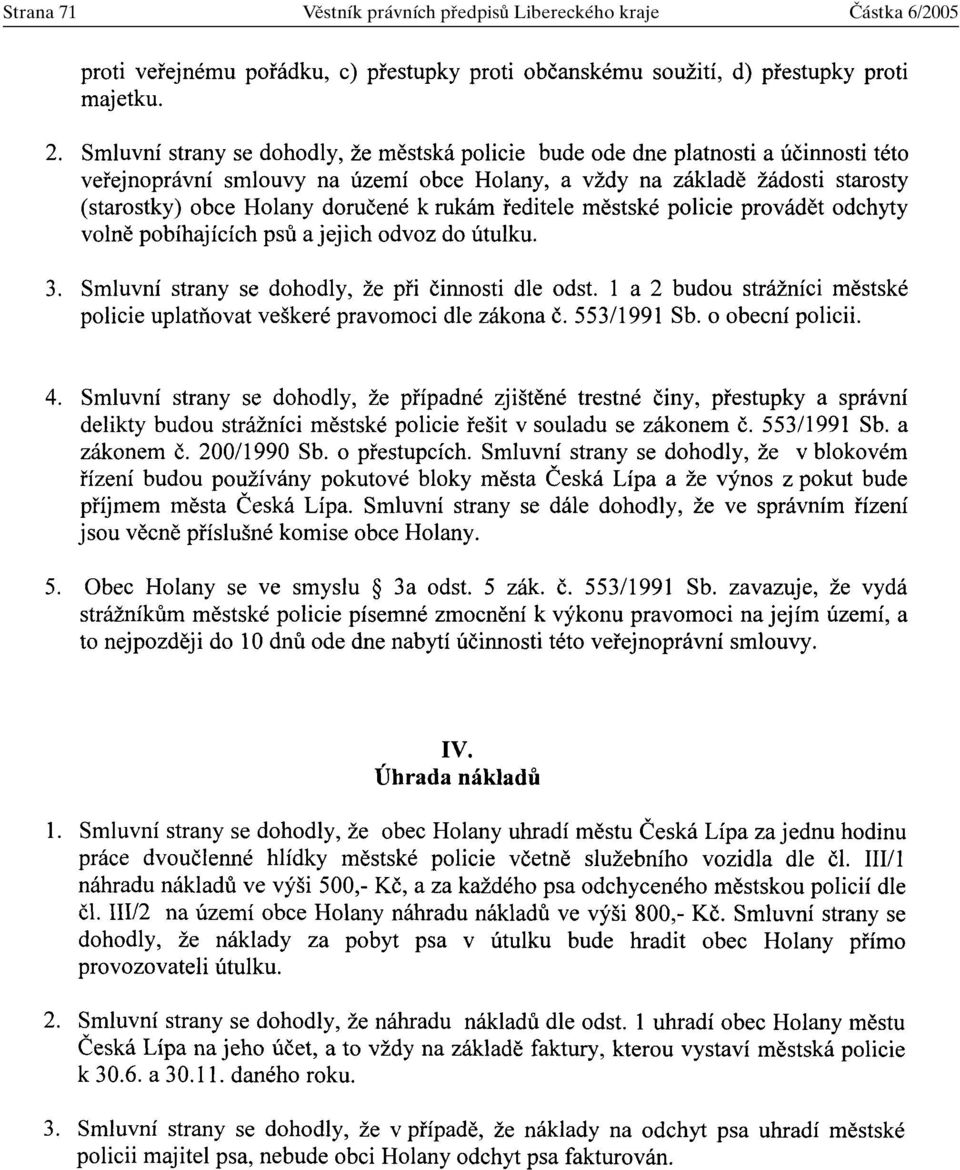 Strana 71 Věstník právních předpisů Libereckého kraje Částka 6/2005

proti veřejnému pořádku, c) přestupky proti občanskému soužití, d) přestupky proti majetku.

2. Smluvní strany se dohodly, že městská policie bude ode dne platnosti a účinnosti této veřejnoprávní smlouvy na území obce Holany, a vždy na základě žádosti starosty (starostky) obce Holany doručené k rukám ředitele městské policie provádět odchyty volně pobíhajících psů a jejich odvoz do útulku.

3. Smluvní strany se dohodly, že při činnosti dle odst. 1 a 2 budou strážníci městské policie uplatňovat veškeré pravomoci dle zákona č. 553/1991 Sb. o obecní policii.

4. Smluvní strany se dohodly, že případné zjištěné trestné činy, přestupky a správní delikty budou strážníci městské policie řešit v souladu se zákonem č. 553/1991 Sb. a zákonem č. 200/1990 Sb. o přestupcích. Smluvní strany se dohodly, že v blokovém řízení budou používány pokutové bloky města Česká Lípa a že výnos z pokut bude příjmem města Česká Lípa. Smluvní strany se dále dohodly, že ve správním řízení jsou věcně příslušné komise obce Holany.

5. Obec Holany se ve smyslu § 3a odst. 5 zák. č. 553/1991 Sb. zavazuje, že vydá strážníkům městské policie písemné zmocnění k výkonu pravomoci na jejím území, a to nejpozději do 10 dnů ode dne nabytí účinnosti této veřejnoprávní smlouvy.

IV.
Úhrada nákladů

1. Smluvní strany se dohodly, že obec Holany uhradí městu Česká Lípa za jednu hodinu práce dvoučlenné hlídky městské policie včetně služebního vozidla dle čl. III/1 náhradu nákladů ve výši 500,- Kč, a za každého psa odchyceného městskou policií dle čl. III/2 na území obce Holany náhradu nákladů ve výši 800,- Kč. Smluvní strany se dohodly, že náklady za pobyt psa v útulku bude hradit obec Holany přímo provozovateli útulku.

2. Smluvní strany se dohodly, že náhradu nákladů dle odst. 1 uhradí obec Holany městu Česká Lípa na jeho účet, a to vždy na základě faktury, kterou vystaví městská policie k 30.6. a 30.11. daného roku.

3. Smluvní strany se dohodly, že v případě, že náklady na odchyt psa uhradí městské policii majitel psa, nebude obci Holany odchyt psa fakturován.